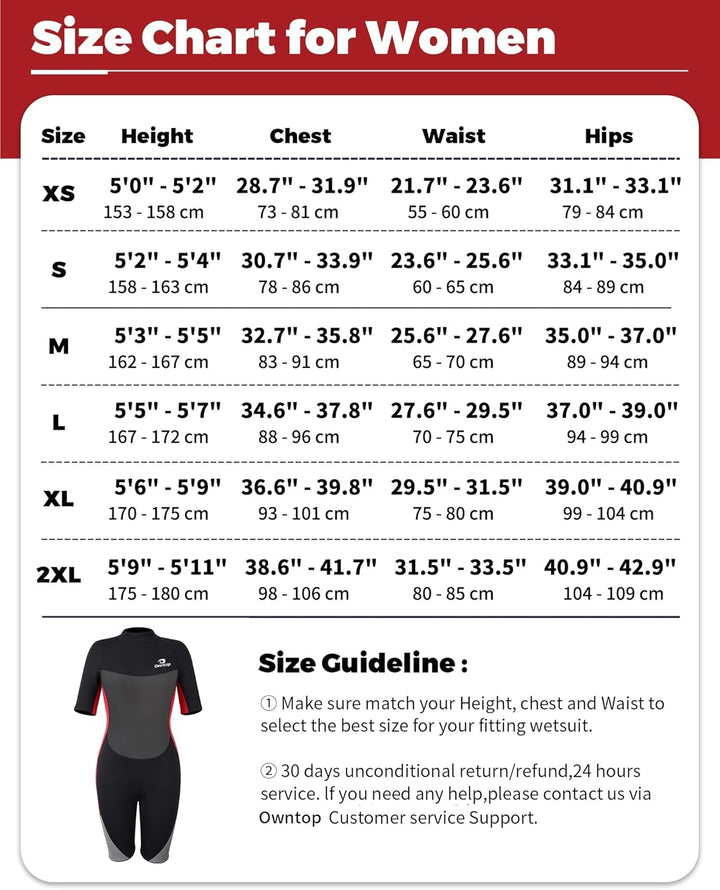 Size Chart for Women

| Size | Height | Chest | Waist | Hips |
|---|---|---|---|---|
| XS | 5'0" - 5'2" 153 - 158 cm | 28.7" - 31.9" 73 - 81 cm | 21.7" - 23.6" 55 - 60 cm | 31.1" - 33.1" 79 - 84 cm |
| S | 5'2" - 5'4" 158 - 163 cm | 30.7" - 33.9" 78 - 86 cm | 23.6" - 25.6" 60 - 65 cm | 33.1" - 35.0" 84 - 89 cm |
| M | 5'3" - 5'5" 162 - 167 cm | 32.7" - 35.8" 83 - 91 cm | 25.6" - 27.6" 65 - 70 cm | 35.0" - 37.0" 89 - 94 cm |
| L | 5'5" - 5'7" 167 - 172 cm | 34.6" - 37.8" 88 - 96 cm | 27.6" - 29.5" 70 - 75 cm | 37.0" - 39.0" 94 - 99 cm |
| XL | 5'6" - 5'9" 170 - 175 cm | 36.6" - 39.8" 93 - 101 cm | 29.5" - 31.5" 75 - 80 cm | 39.0" - 40.9" 99 - 104 cm |
| 2XL | 5'9" - 5'11" 175 - 180 cm | 38.6" - 41.7" 98 - 106 cm | 31.5" - 33.5" 80 - 85 cm | 40.9" - 42.9" 104 - 109 cm |

Owntop

Size Guideline :

① Make sure match your Height, chest and Waist to select the best size for your fitting wetsuit.

② 30 days unconditional return/refund,24 hours service. If you need any help,please contact us via Owntop Customer service Support.